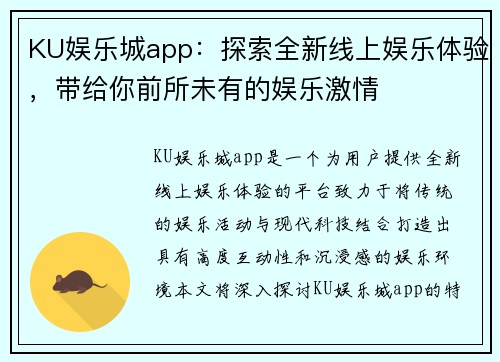 KU娱乐城app：探索全新线上娱乐体验，带给你前所未有的娱乐激情

KU娱乐城app是一个为用户提供全新线上娱乐体验的平台致力于将传统的娱乐活动与现代科技结合打造出具有高度互动性和沉浸感的娱乐环境本文将深入探讨KU娱乐城app的特